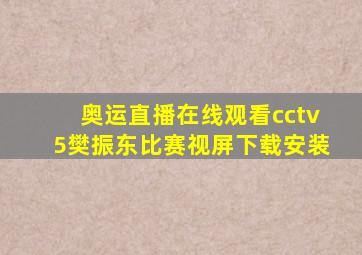 奥运直播在线观看cctv5樊振东比赛视屏下载安装